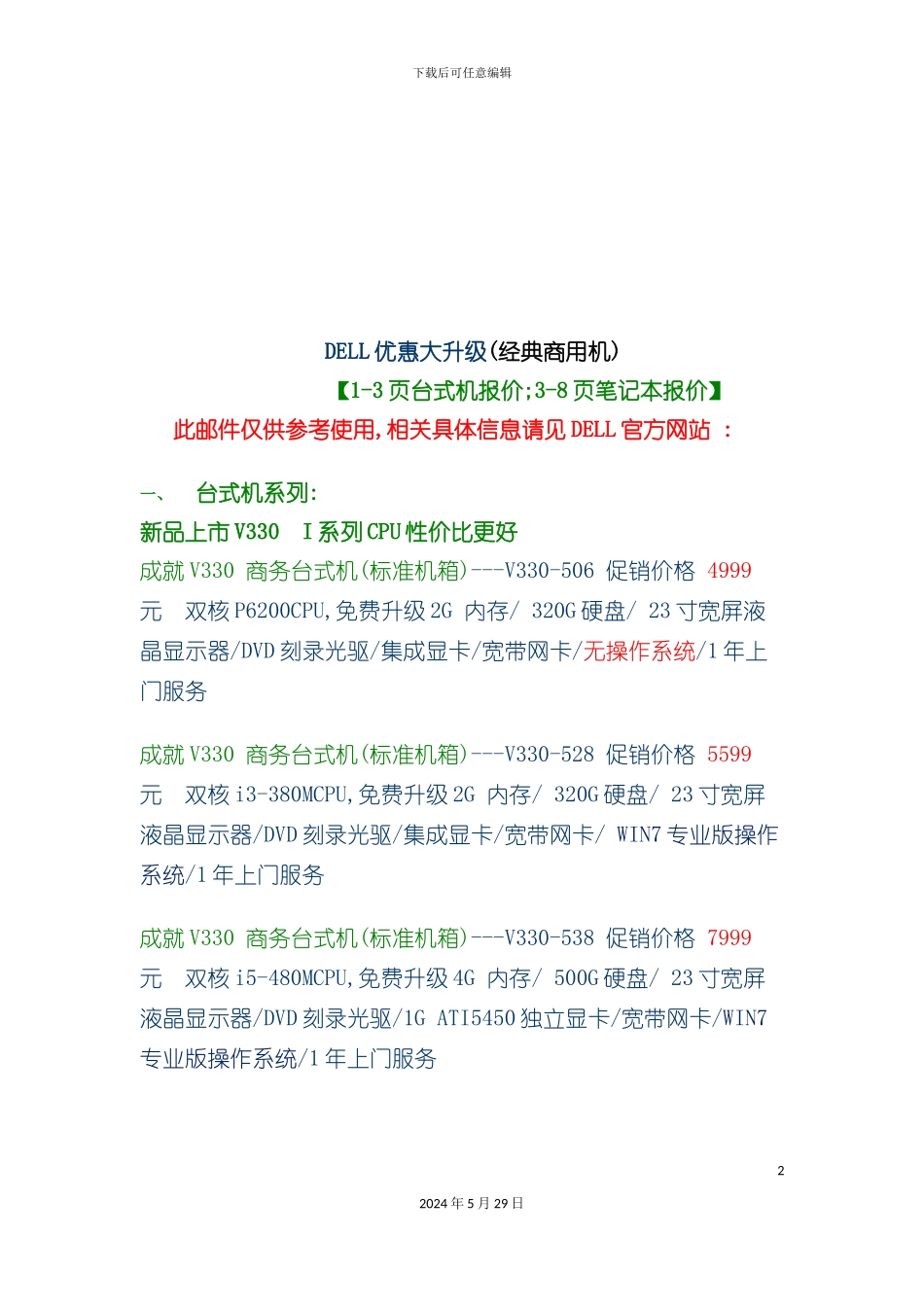 下载后可任意编辑

DELL 优惠大升级(经典商用机)

【1-3 页台式机报价;3-8 页笔记本报价】

此邮件仅供参考使用,相关具体信息请见 DELL 官方网站 :

一、 台式机系列:

新品上市 V330 I 系列 CPU 性价比更好

成就 V330 商务台式机(标准机箱)---V330-506 促销价格 4999 元 双核 P6200CPU,免费升级 2G 内存/ 320G 硬盘/ 23 寸宽屏液晶显示器/DVD 刻录光驱/集成显卡/宽带网卡/无操作系统/1 年上门服务

成就 V330 商务台式机(标准机箱)---V330-528 促销价格 5599 元 双核 i3-380MCPU,免费升级 2G 内存/ 320G 硬盘/ 23 寸宽屏液晶显示器/DVD 刻录光驱/集成显卡/宽带网卡/ WIN7 专业版操作系统/1 年上门服务

成就 V330 商务台式机(标准机箱)---V330-538 促销价格 7999 元 双核 i5-480MCPU,免费升级 4G 内存/ 500G 硬盘/ 23 寸宽屏液晶显示器/DVD 刻录光驱/1G ATI5450 独立显卡/宽带网卡/WIN7 专业版操作系统/1 年上门服务

2

2024 年 5 月 29 日